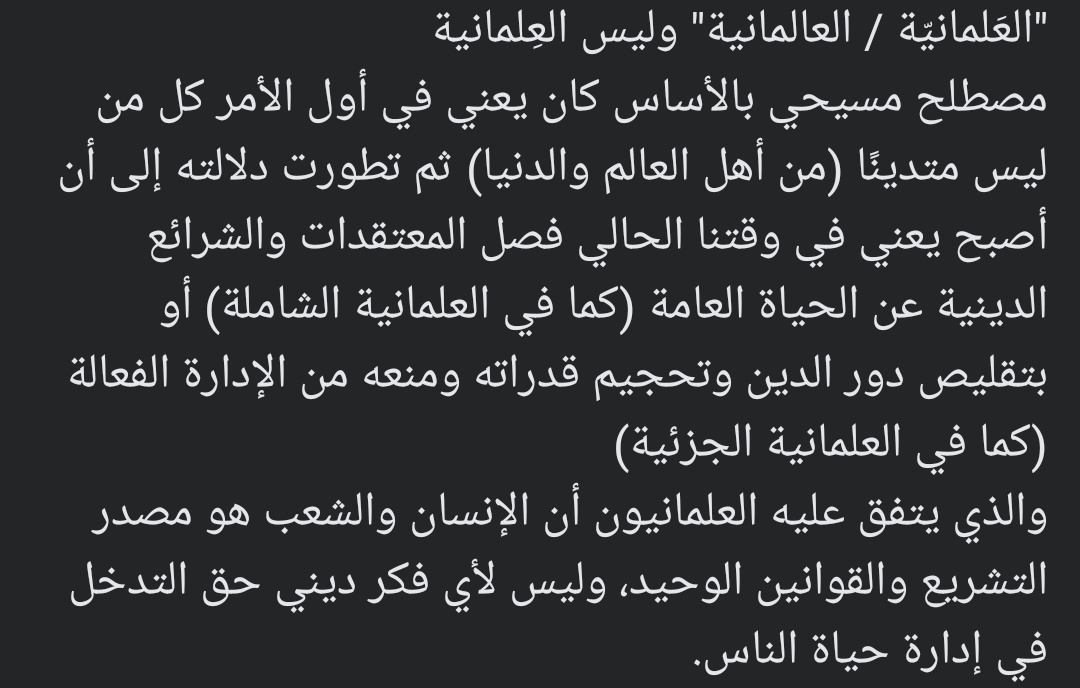 "العَلمانيّة / العالمانية" وليس العِلمانية
مصطلح مسيحي بالأساس كان يعني في أول الأمر كل من ليس متدينًا (من أهل العالم والدنيا) ثم تطورت دلالته إلى أن أصبح يعني في وقتنا الحالي فصل المعتقدات والشرائع الدينية عن الحياة العامة (كما في العلمانية الشاملة) أو بتقليص دور الدين وتحجيم قدراته ومنعه من الإدارة الفعالة (كما في العلمانية الجزئية)
والذي يتفق عليه العلمانيون أن الإنسان والشعب هو مصدر التشريع والقوانين الوحيد، وليس لأي فكر ديني حق التدخل في إدارة حياة الناس.